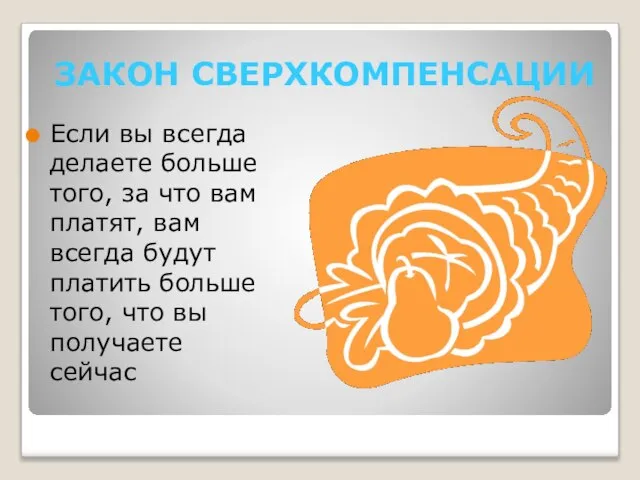 ЗАКОН СВЕРХКОМПЕНСАЦИИ

Если вы всегда делаете больше того, за что вам платят, вам всегда будут платить больше того, что вы получаете сейчас